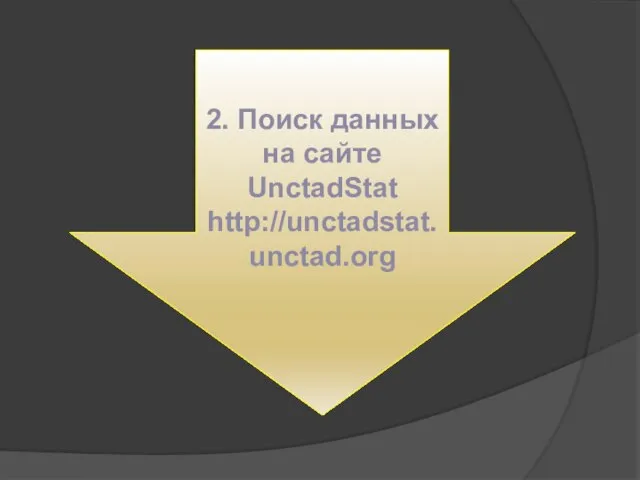 2. Поиск данных на сайте UnctadStat http://unctadstat.unctad.org